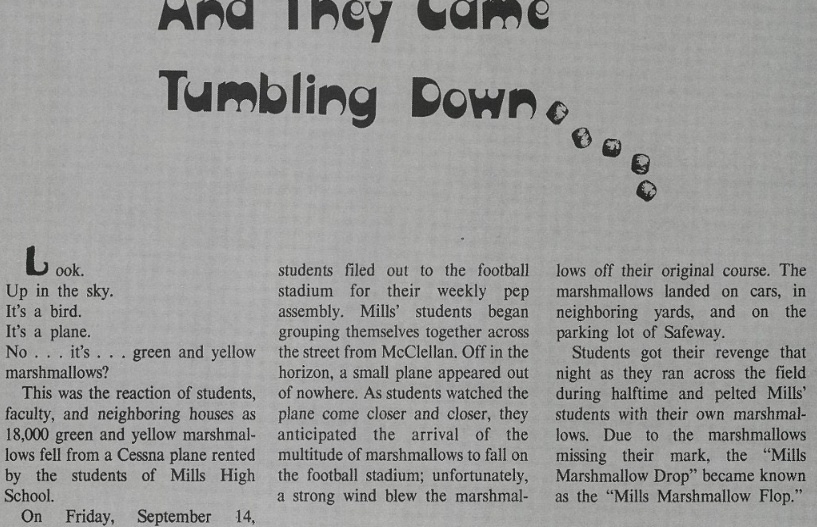 And They Came Tumbling Down

Look.
Up in the sky.
It's a bird.
It's a plane.
No . . . it's . . . green and yellow marshmallows?

This was the reaction of students, faculty, and neighboring houses as 18,000 green and yellow marshmallows fell from a Cessna plane rented by the students of Mills High School.

On Friday, September 14, students filed out to the football stadium for their weekly pep assembly. Mills' students began grouping themselves together across the street from McClellan. Off in the horizon, a small plane appeared out of nowhere. As students watched the plane come closer and closer, they anticipated the arrival of the multitude of marshmallows to fall on the football stadium; unfortunately, a strong wind blew the marshmallows off their original course. The marshmallows landed on cars, in neighboring yards, and on the parking lot of Safeway.

Students got their revenge that night as they ran across the field during halftime and pelted Mills' students with their own marshmallows. Due to the marshmallows missing their mark, the "Mills Marshmallow Drop" became known as the "Mills Marshmallow Flop."